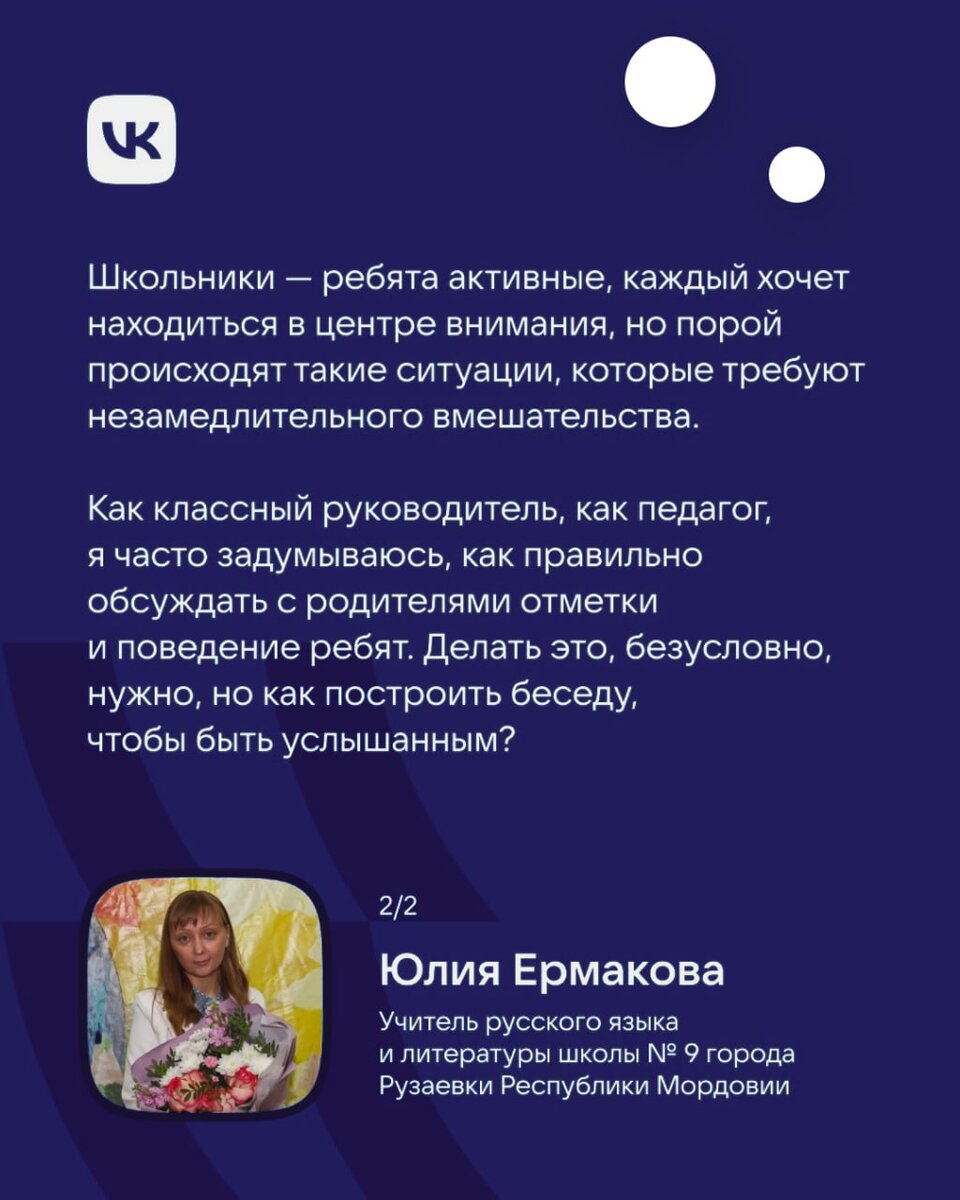 VK

Школьники — ребята активные, каждый хочет находиться в центре внимания, но порой происходят такие ситуации, которые требуют незамедлительного вмешательства.

Как классный руководитель, как педагог, я часто задумываюсь, как правильно обсуждать с родителями отметки и поведение ребят. Делать это, безусловно, нужно, но как построить беседу, чтобы быть услышанным?

2/2

Юлия Ермакова

Учитель русского языка и литературы школы № 9 города Рузаевки Республики Мордовии